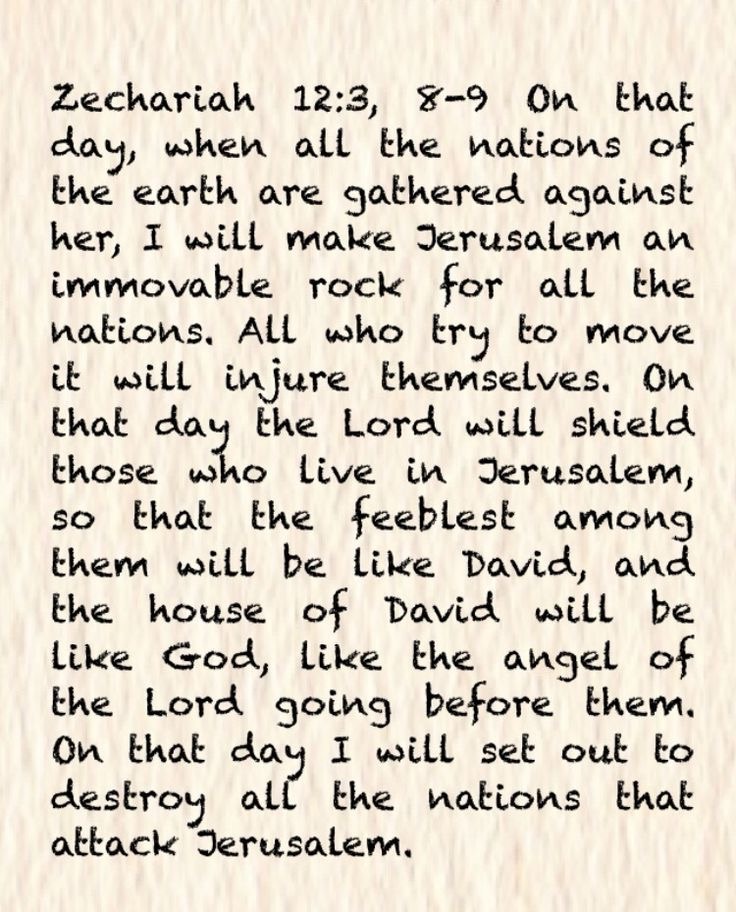 Zechariah 12:3, 8-9 On that day, when all the nations of the earth are gathered against her, I will make Jerusalem an immovable rock for all the nations. All who try to move it will injure themselves. On that day the Lord will shield those who live in Jerusalem, so that the feeblest among them will be like David, and the house of David will be like God, like the angel of the Lord going before them. On that day I will set out to destroy all the nations that attack Jerusalem.